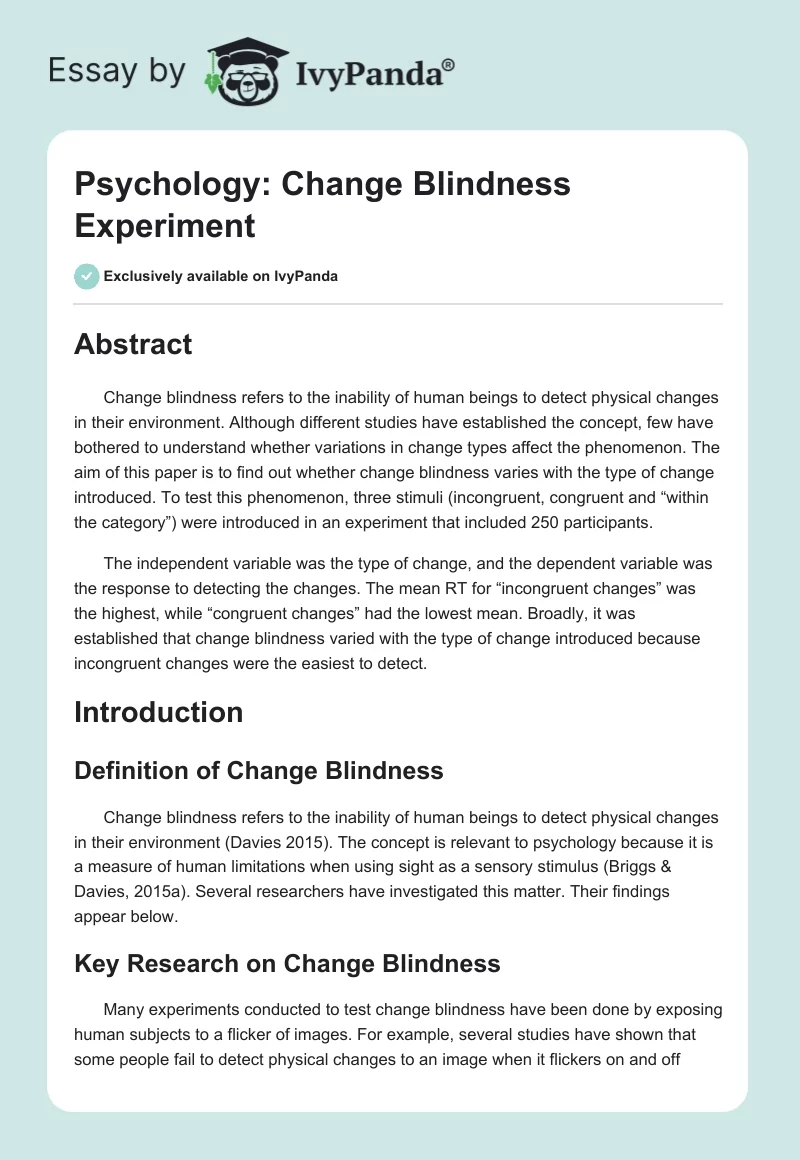 Essay by IvyPanda®

Psychology: Change Blindness Experiment

Exclusively available on IvyPanda

Abstract

Change blindness refers to the inability of human beings to detect physical changes in their environment. Although different studies have established the concept, few have bothered to understand whether variations in change types affect the phenomenon. The aim of this paper is to find out whether change blindness varies with the type of change introduced. To test this phenomenon, three stimuli (incongruent, congruent and “within the category”) were introduced in an experiment that included 250 participants.

The independent variable was the type of change, and the dependent variable was the response to detecting the changes. The mean RT for “incongruent changes” was the highest, while “congruent changes” had the lowest mean. Broadly, it was established that change blindness varied with the type of change introduced because incongruent changes were the easiest to detect.

Introduction

Definition of Change Blindness

Change blindness refers to the inability of human beings to detect physical changes in their environment (Davies 2015). The concept is relevant to psychology because it is a measure of human limitations when using sight as a sensory stimulus (Briggs & Davies, 2015a). Several researchers have investigated this matter. Their findings appear below.

Key Research on Change Blindness

Many experiments conducted to test change blindness have been done by exposing human subjects to a flicker of images. For example, several studies have shown that some people fail to detect physical changes to an image when it flickers on and off